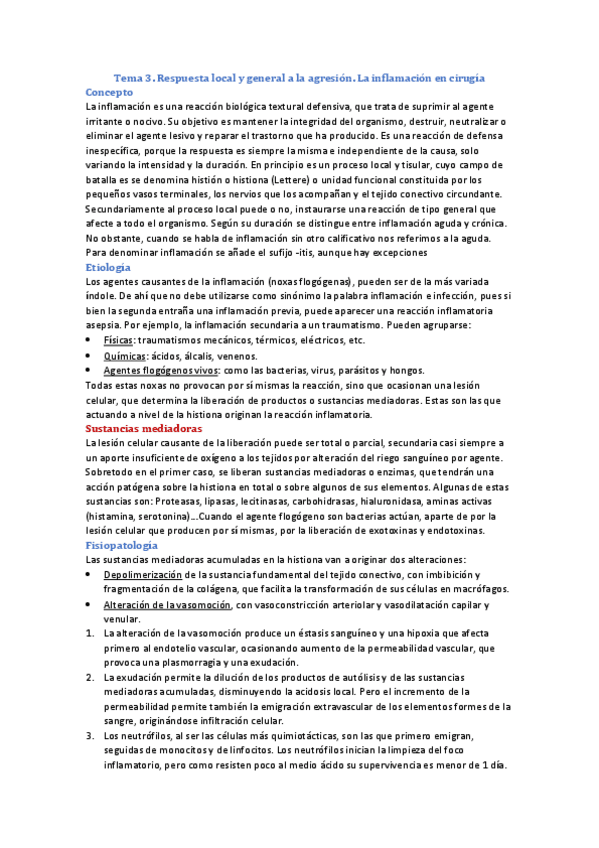 Tema 3. Respuesta local y general a la agresión. La inflamación en cirugía

Concepto

La inflamación es una reacción biológica textural defensiva, que trata de suprimir al agente irritante o nocivo. Su objetivo es mantener la integridad del organismo, destruir, neutralizar o eliminar el agente lesivo y reparar el trastorno que ha producido. Es una reacción de defensa inespecífica, porque la respuesta es siempre la misma e independiente de la causa, solo variando la intensidad y la duración. En principio es un proceso local y tisular, cuyo campo de batalla es se denomina histión o histiona (Lettere) o unidad funcional constituida por los pequeños vasos terminales, los nervios que los acompañan y el tejido conectivo circundante. Secundariamente al proceso local puede o no, instaurarse una reacción de tipo general que afecte a todo el organismo. Según su duración se distingue entre inflamación aguda y crónica. No obstante, cuando se habla de inflamación sin otro calificativo nos referimos a la aguda. Para denominar inflamación se añade el sufijo -itis, aunque hay excepciones

Etiología

Los agentes causantes de la inflamación (noxas flogógenas), pueden ser de la más variada índole. De ahí que no debe utilizarse como sinónimo la palabra inflamación e infección, pues si bien la segunda entraña una inflamación previa, puede aparecer una reacción inflamatoria asepsia. Por ejemplo, la inflamación secundaria a un traumatismo. Pueden agruparse:

• Físicas: traumatismos mecánicos, térmicos, eléctricos, etc.
• Químicas: ácidos, álcalis, venenos.
• Agentes flogógenos vivos: como las bacterias, virus, parásitos y hongos.

Todas estas noxas no provocan por sí mismas la reacción, sino que ocasionan una lesión celular, que determina la liberación de productos o sustancias mediadoras. Estas son las que actuando a nivel de la histiona originan la reacción inflamatoria.

Sustancias mediadoras

La lesión celular causante de la liberación puede ser total o parcial, secundaria casi siempre a un aporte insuficiente de oxígeno a los tejidos por alteración del riego sanguíneo por agente. Sobretodo en el primer caso, se liberan sustancias mediadoras o enzimas, que tendrán una acción patógena sobre la histiona en total o sobre algunos de sus elementos. Algunas de estas sustancias son: Proteasas, lipasas, lecitinasas, carbohidrasas, hialuronidasa, aminas activas (histamina, serotonina)…Cuando el agente flogógeno son bacterias actúan, aparte de por la lesión celular que producen por sí mismas, por la liberación de exotoxinas y endotoxinas.

Fisiopatología

Las sustancias mediadoras acumuladas en la histiona van a originar dos alteraciones:

• Depolimerización de la sustancia fundamental del tejido conectivo, con imbibición y fragmentación de la colágena, que facilita la transformación de sus células en macrófagos.
• Alteración de la vasomoción, con vasoconstricción arteriolar y vasodilatación capilar y venular.

1. La alteración de la vasomoción produce un éstasis sanguíneo y una hipoxia que afecta primero al endotelio vascular, ocasionando aumento de la permeabilidad vascular, que provoca una plasmorragia y una exudación.
2. La exudación permite la dilución de los productos de autólisis y de las sustancias mediadoras acumuladas, disminuyendo la acidosis local. Pero el incremento de la permeabilidad permite también la emigración extravascular de los elementos formes de la sangre, originándose infiltración celular.
3. Los neutrófilos, al ser las células más quimiotácticas, son las que primero emigran, seguidas de monocitos y de linfocitos. Los neutrófilos inician la limpieza del foco inflamatorio, pero como resisten poco al medio ácido su supervivencia es menor de 1 día.